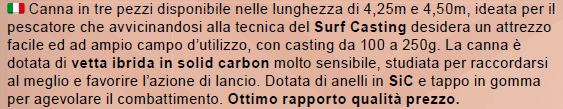 Canna in tre pezzi disponibile nelle lunghezza di 4,25m e 4,50m, ideata per il pescatore che avvicinandosi alla tecnica del Surf Casting desidera un attrezzo facile ed ad ampio campo d'utilizzo, con casting da 100 a 250g. La canna è dotata di vetta ibrida in solid carbon molto sensibile, studiata per raccordarsi al meglio e favorire l'azione di lancio. Dotata di anelli in SiC e tappo in gomma per agevolare il combattimento. Ottimo rapporto qualità prezzo.